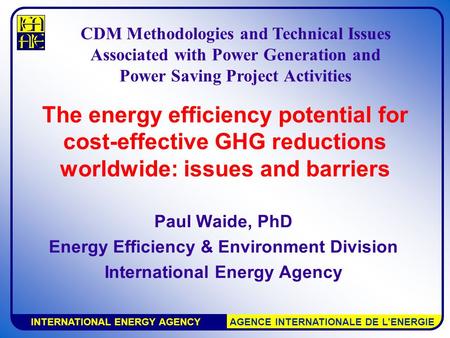 IEA
AIE

CDM Methodologies and Technical Issues Associated with Power Generation and Power Saving Project Activities

The energy efficiency potential for cost-effective GHG reductions worldwide: issues and barriers

Paul Waide, PhD
Energy Efficiency & Environment Division
International Energy Agency

INTERNATIONAL ENERGY AGENCY
AGENCE INTERNATIONALE DE L'ENERGIE